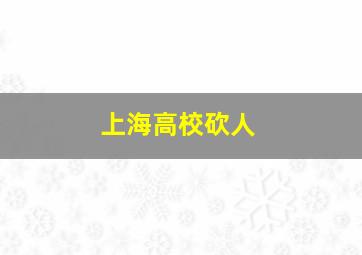 上海高校砍人